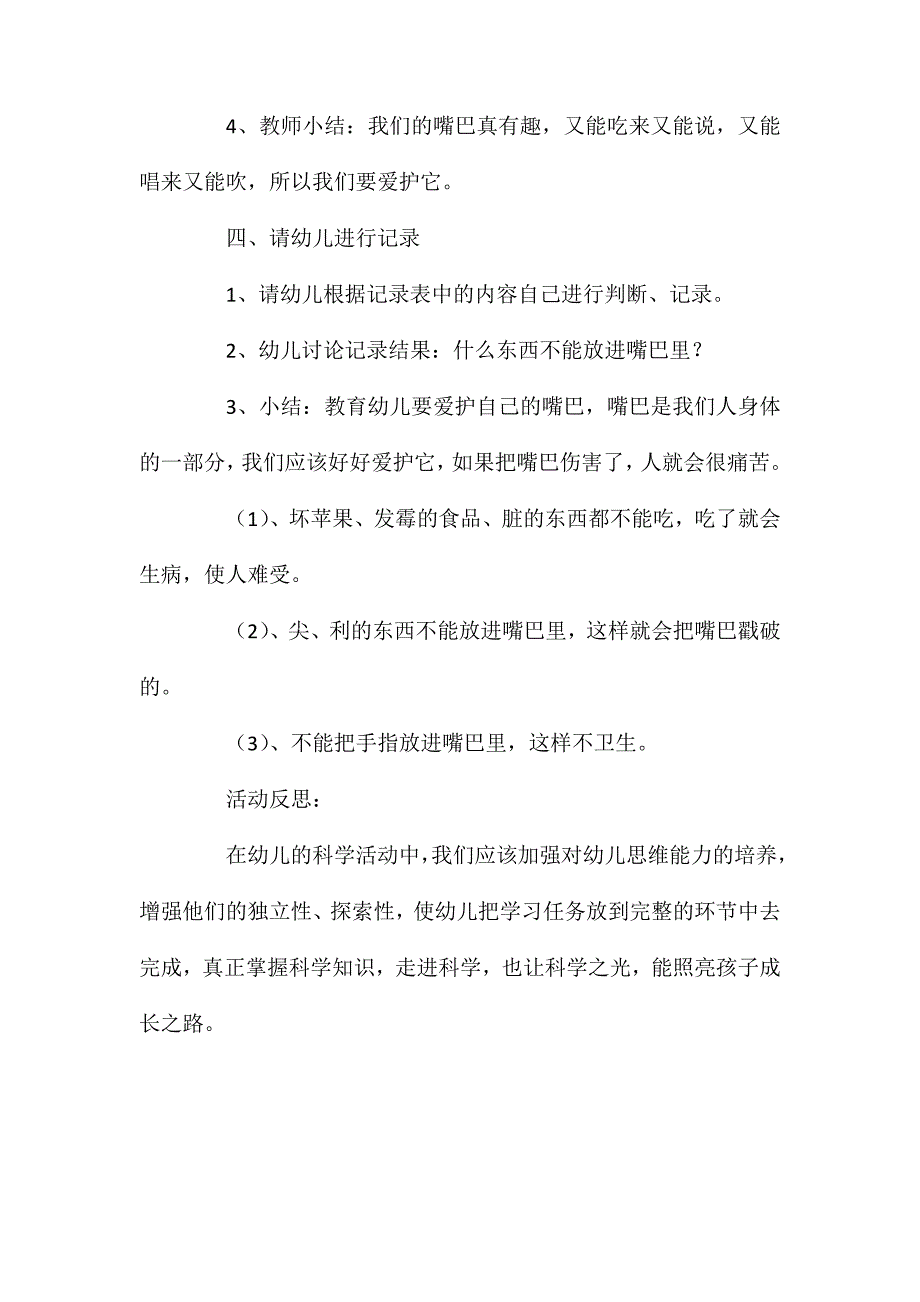 4、教师小结：我们的嘴巴真有趣，又能吃来又能说，又能唱来又能吹，所以我们要爱护它。

四、请幼儿进行记录

1、请幼儿根据记录表中的内容自己进行判断、记录。

2、幼儿讨论记录结果：什么东西不能放进嘴巴里？

3、小结：教育幼儿要爱护自己的嘴巴，嘴巴是我们人身体的一部分，我们应该好好爱护它，如果把嘴巴伤害了，人就会很痛苦。

（1）、坏苹果、发霉的食品、脏的东西都不能吃，吃了就会生病，使人难受。

（2）、尖、利的东西不能放进嘴巴里，这样就会把嘴巴戳破的。

（3）、不能把手指放进嘴巴里，这样不卫生。

活动反思：

在幼儿的科学活动中，我们应该加强对幼儿思维能力的培养，增强他们的独立性、探索性，使幼儿把学习任务放到完整的环节中去完成，真正掌握科学知识，走进科学，也让科学之光，能照亮孩子成长之路。